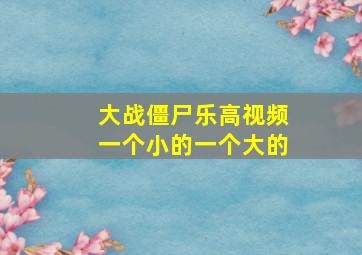 大战僵尸乐高视频
一个小的一个大的